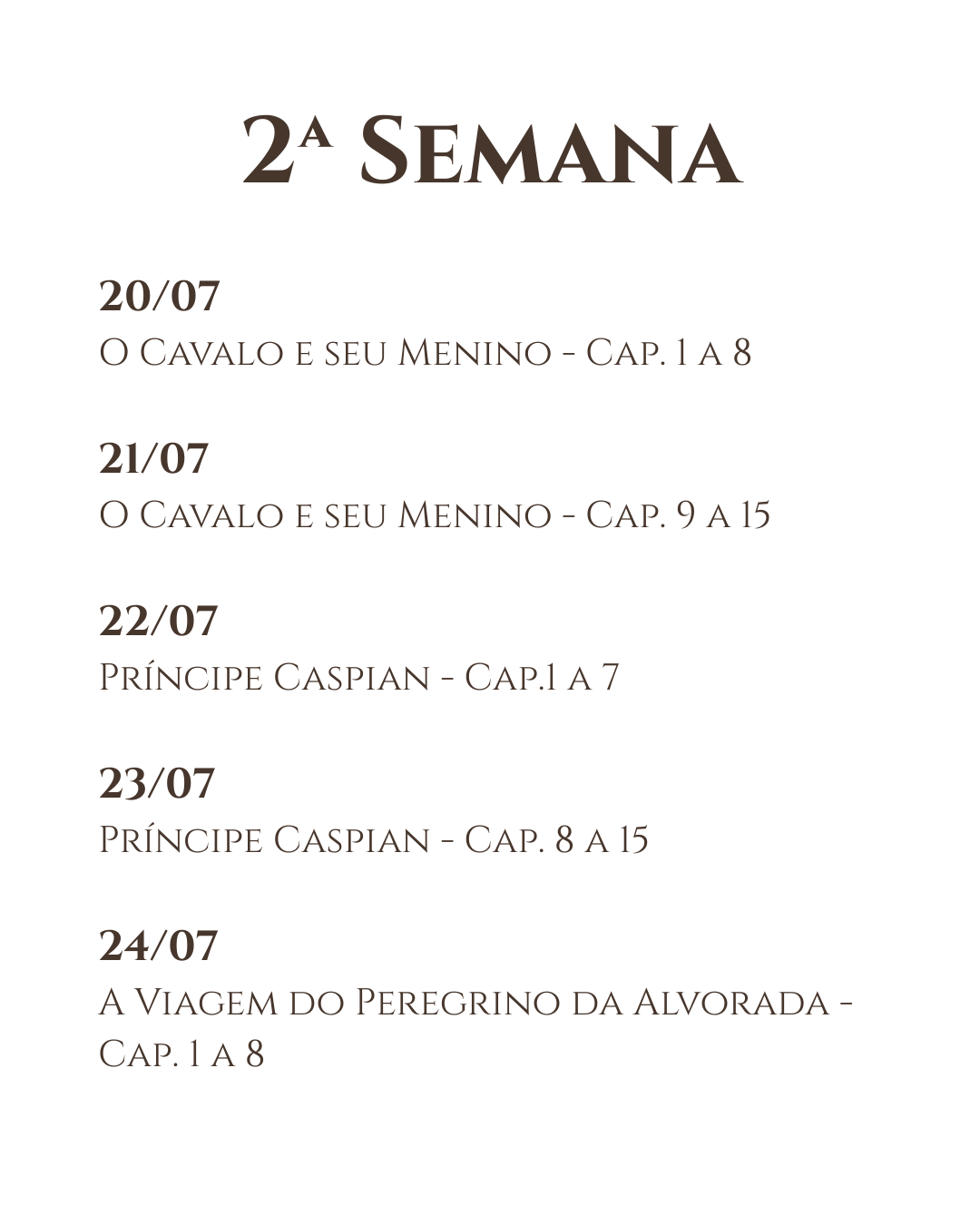 2ª Semana

20/07
O Cavalo e seu Menino - Cap. 1 a 8

21/07
O Cavalo e seu Menino - Cap. 9 a 15

22/07
Príncipe Caspian - Cap.1 a 7

23/07
Príncipe Caspian - Cap. 8 a 15

24/07
A Viagem do Peregrino da Alvorada - Cap. 1 a 8